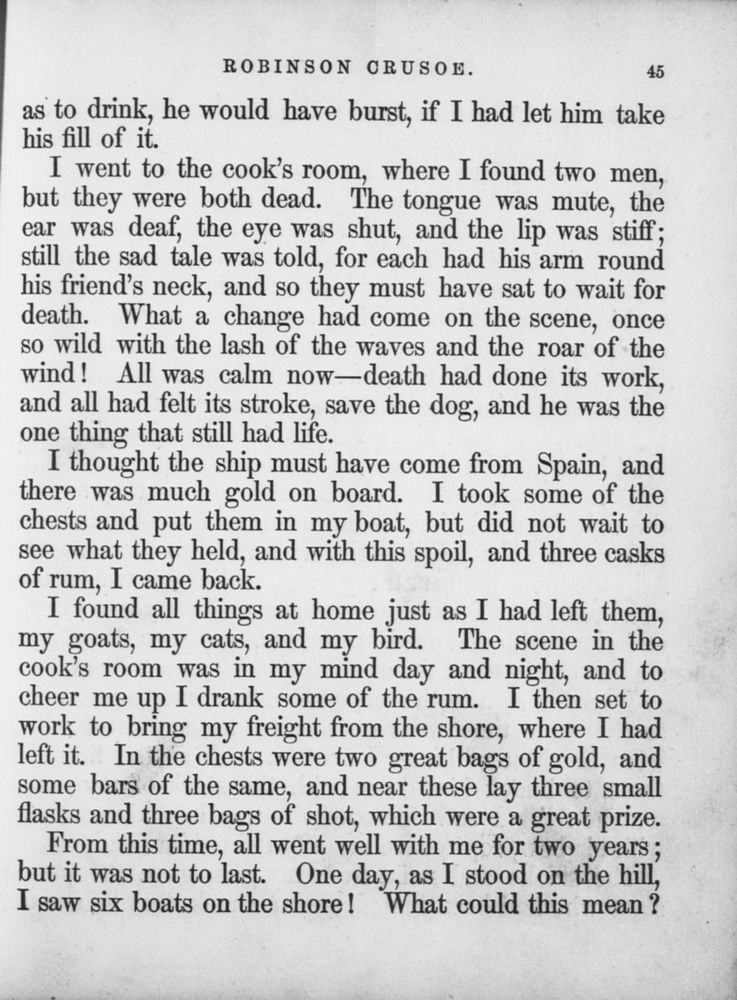 ROBINSON CRUSOE. 45

as to drink, he would have burst, if I had let him take his fill of it.

I went to the cook's room, where I found two men, but they were both dead. The tongue was mute, the ear was deaf, the eye was shut, and the lip was stiff; still the sad tale was told, for each had his arm round his friend's neck, and so they must have sat to wait for death. What a change had come on the scene, once so wild with the lash of the waves and the roar of the wind! All was calm now—death had done its work, and all had felt its stroke, save the dog, and he was the one thing that still had life.

I thought the ship must have come from Spain, and there was much gold on board. I took some of the chests and put them in my boat, but did not wait to see what they held, and with this spoil, and three casks of rum, I came back.

I found all things at home just as I had left them, my goats, my cats, and my bird. The scene in the cook's room was in my mind day and night, and to cheer me up I drank some of the rum. I then set to work to bring my freight from the shore, where I had left it. In the chests were two great bags of gold, and some bars of the same, and near these lay three small flasks and three bags of shot, which were a great prize.

From this time, all went well with me for two years; but it was not to last. One day, as I stood on the hill, I saw six boats on the shore! What could this mean?